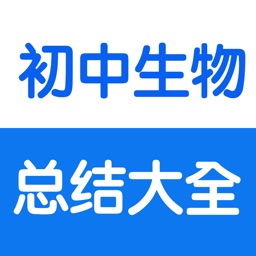 初中生物

总结大全